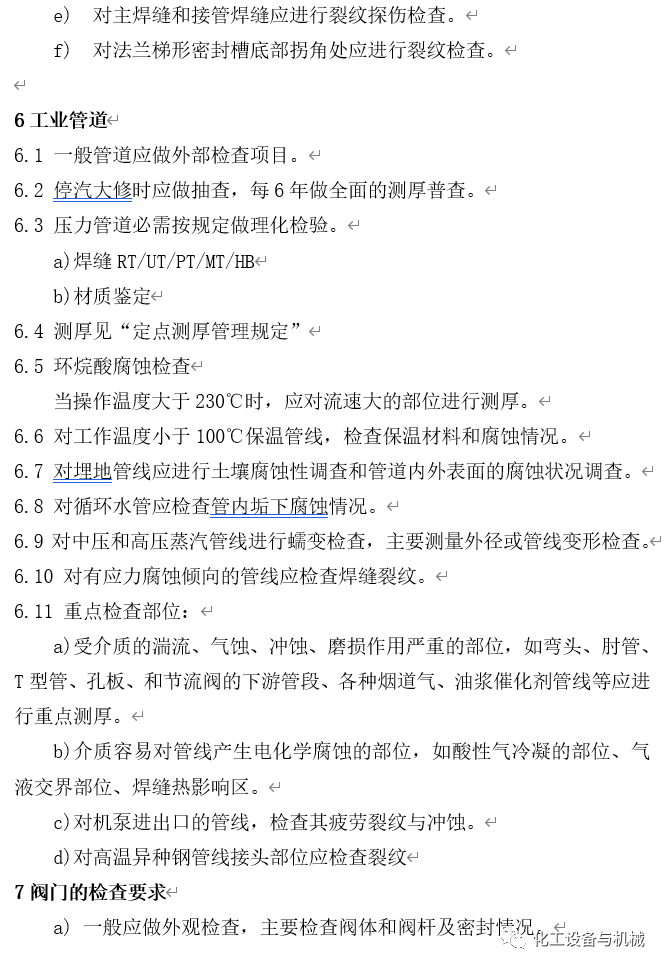 e) 对主焊缝和接管焊缝应进行裂纹探伤检查。

f) 对法兰梯形密封槽底部拐角处应进行裂纹检查。

6 工业管道

6.1 一般管道应做外部检查项目。

6.2 停汽大修时应做抽查，每 6 年做全面的测厚普查。

6.3 压力管道必需按规定做理化检验。

a)焊缝 RT/UT/PT/MT/HB

b)材质鉴定

6.4 测厚见“定点测厚管理规定”

6.5 环烷酸腐蚀检查

当操作温度大于 230℃时，应对流速大的部位进行测厚。

6.6 对工作温度小于 100℃保温管线，检查保温材料和腐蚀情况。

6.7 对埋地管线应进行土壤腐蚀性调查和管道内外表面的腐蚀状况调查。

6.8 对循环水管应检查管内垢下腐蚀情况。

6.9 对中压和高压蒸汽管线进行蠕变检查，主要测量外径或管线变形检查。

6.10 对有应力腐蚀倾向的管线应检查焊缝裂纹。

6.11 重点检查部位：

a)受介质的湍流、气蚀、冲蚀、磨损作用严重的部位，如弯头、肘管、T 型管、孔板、和节流阀的下游管段、各种烟道气、油浆催化剂管线等应进行重点测厚。

b)介质容易对管线产生电化学腐蚀的部位，如酸性气冷凝的部位、气液交界部位、焊缝热影响区。

c)对机泵进出口的管线，检查其疲劳裂纹与冲蚀。

d)对高温异种钢管线接头部位应检查裂纹

7 阀门的检查要求

a) 一般应做外观检查，主要检查阀体和阀杆及密封情况。

化工设备与机械